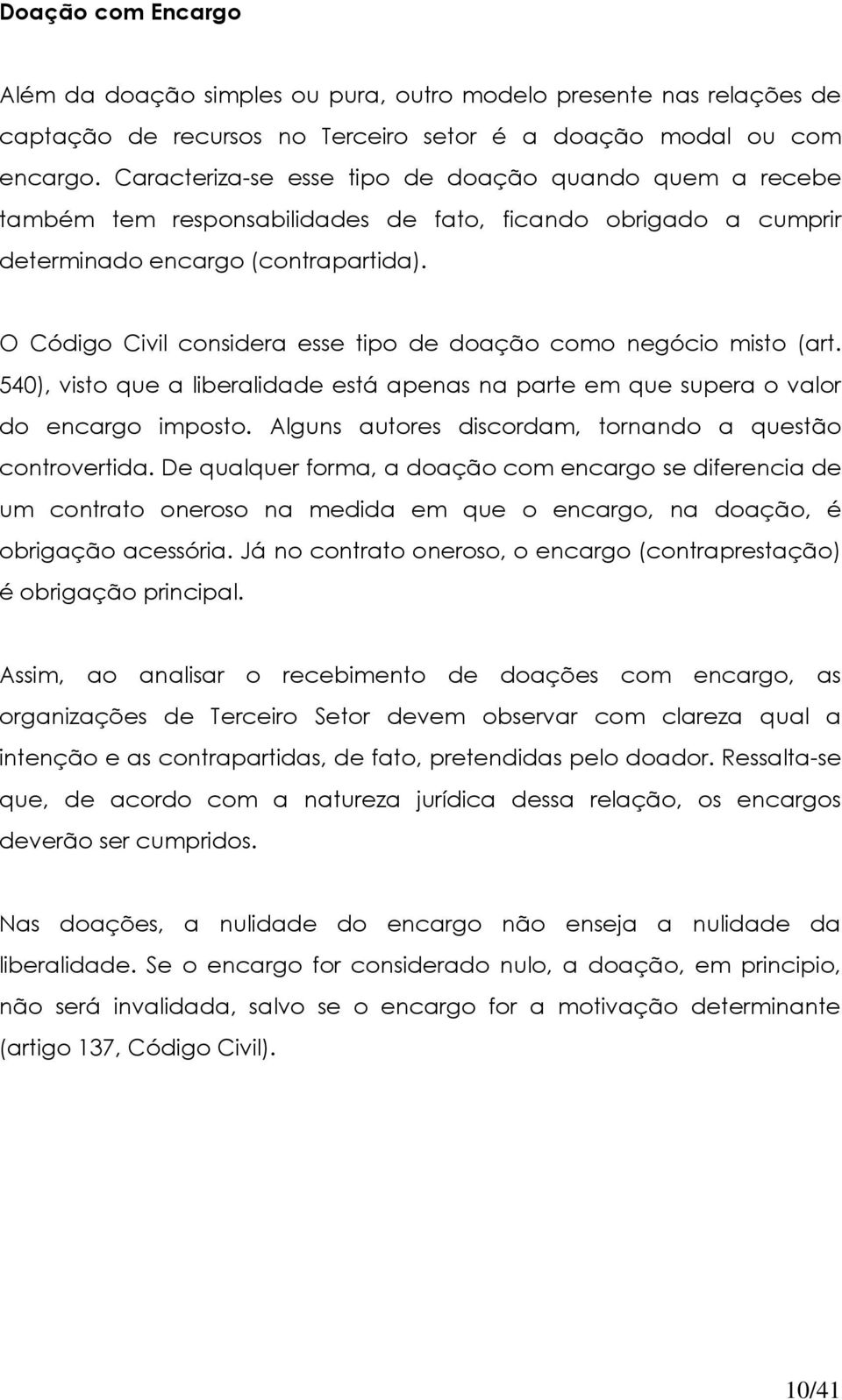 Doação com Encargo

Além da doação simples ou pura, outro modelo presente nas relações de captação de recursos no Terceiro setor é a doação modal ou com encargo. Caracteriza-se esse tipo de doação quando quem a recebe também tem responsabilidades de fato, ficando obrigado a cumprir determinado encargo (contrapartida).

O Código Civil considera esse tipo de doação como negócio misto (art. 540), visto que a liberalidade está apenas na parte em que supera o valor do encargo imposto. Alguns autores discordam, tornando a questão controvertida. De qualquer forma, a doação com encargo se diferencia de um contrato oneroso na medida em que o encargo, na doação, é obrigação acessória. Já no contrato oneroso, o encargo (contraprestação) é obrigação principal.

Assim, ao analisar o recebimento de doações com encargo, as organizações de Terceiro Setor devem observar com clareza qual a intenção e as contrapartidas, de fato, pretendidas pelo doador. Ressalta-se que, de acordo com a natureza jurídica dessa relação, os encargos deverão ser cumpridos.

Nas doações, a nulidade do encargo não enseja a nulidade da liberalidade. Se o encargo for considerado nulo, a doação, em principio, não será invalidada, salvo se o encargo for a motivação determinante (artigo 137, Código Civil).

10/41